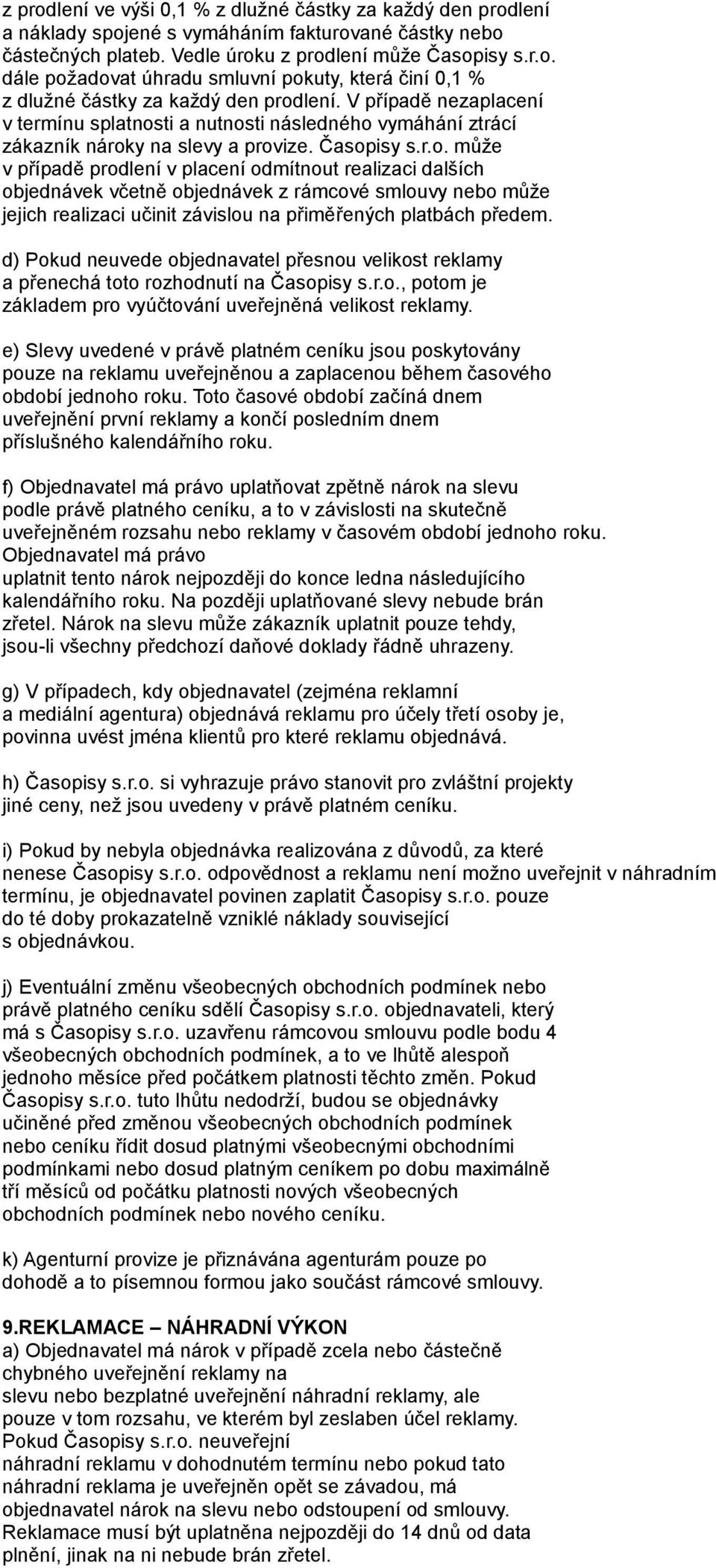 z prodlení ve výši 0,1 % z dlužné částky za každý den prodlení a náklady spojené s vymáháním fakturované částky nebo částečných plateb. Vedle úroku z prodlení může Časopisy s.r.o. dále požadovat úhradu smluvní pokuty, která činí 0,1 % z dlužné částky za každý den prodlení. V případě nezaplacení v termínu splatnosti a nutnosti následného vymáhání ztrácí zákazník nároky na slevy a provize. Časopisy s.r.o. může v případě prodlení v placení odmítnout realizaci dalších objednávek včetně objednávek z rámcové smlouvy nebo může jejich realizaci učinit závislou na přiměřených platbách předem.

d) Pokud neuvede objednavatel přesnou velikost reklamy a přenechá toto rozhodnutí na Časopisy s.r.o., potom je základem pro vyúčtování uveřejněná velikost reklamy.

e) Slevy uvedené v právě platném ceníku jsou poskytovány pouze na reklamu uveřejněnou a zaplacenou během časového období jednoho roku. Toto časové období začíná dnem uveřejnění první reklamy a končí posledním dnem příslušného kalendářního roku.

f) Objednavatel má právo uplatňovat zpětně nárok na slevu podle právě platného ceníku, a to v závislosti na skutečně uveřejněném rozsahu nebo reklamy v časovém období jednoho roku. Objednavatel má právo
uplatnit tento nárok nejpozději do konce ledna následujícího kalendářního roku. Na později uplatňované slevy nebude brán zřetel. Nárok na slevu může zákazník uplatnit pouze tehdy, jsou-li všechny předchozí daňové doklady řádně uhrazeny.

g) V případech, kdy objednavatel (zejména reklamní a mediální agentura) objednává reklamu pro účely třetí osoby je, povinna uvést jména klientů pro které reklamu objednává.

h) Časopisy s.r.o. si vyhrazuje právo stanovit pro zvláštní projekty jiné ceny, než jsou uvedeny v právě platném ceníku.

i) Pokud by nebyla objednávka realizována z důvodů, za které nenese Časopisy s.r.o. odpovědnost a reklamu není možno uveřejnit v náhradním termínu, je objednavatel povinen zaplatit Časopisy s.r.o. pouze do té doby prokazatelně vzniklé náklady související s objednávkou.

j) Eventuální změnu všeobecných obchodních podmínek nebo právě platného ceníku sdělí Časopisy s.r.o. objednavateli, který má s Časopisy s.r.o. uzavřenu rámcovou smlouvu podle bodu 4 všeobecných obchodních podmínek, a to ve lhůtě alespoň jednoho měsíce před počátkem platnosti těchto změn. Pokud Časopisy s.r.o. tuto lhůtu nedodrží, budou se objednávky učiněné před změnou všeobecných obchodních podmínek nebo ceníku řídit dosud platnými všeobecnými obchodními podmínkami nebo dosud platným ceníkem po dobu maximálně tří měsíců od počátku platnosti nových všeobecných obchodních podmínek nebo nového ceníku.

k) Agenturní provize je přiznávána agenturám pouze po dohodě a to písemnou formou jako součást rámcové smlouvy.

9.REKLAMACE – NÁHRADNÍ VÝKON
a) Objednavatel má nárok v případě zcela nebo částečně chybného uveřejnění reklamy na
slevu nebo bezplatné uveřejnění náhradní reklamy, ale pouze v tom rozsahu, ve kterém byl zeslaben účel reklamy. Pokud Časopisy s.r.o. neuveřejní
náhradní reklamu v dohodnutém termínu nebo pokud tato náhradní reklama je uveřejněn opět se závadou, má objednavatel nárok na slevu nebo odstoupení od smlouvy. Reklamace musí být uplatněna nejpozději do 14 dnů od data plnění, jinak na ni nebude brán zřetel.